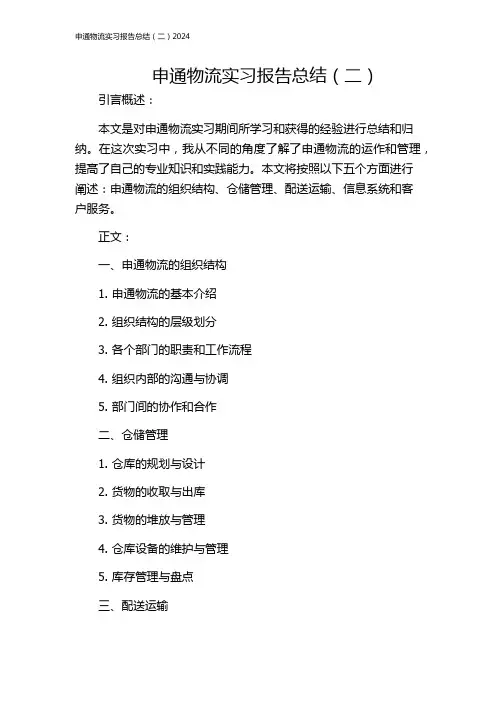 申通物流实习报告总结（二）2024

申通物流实习报告总结（二）

引言概述：

本文是对申通物流实习期间所学习和获得的经验进行总结和归纳。在这次实习中，我从不同的角度了解了申通物流的运作和管理，提高了自己的专业知识和实践能力。本文将按照以下五个方面进行阐述：申通物流的组织结构、仓储管理、配送运输、信息系统和客户服务。

正文：

一、申通物流的组织结构

1. 申通物流的基本介绍

2. 组织结构的层级划分

3. 各个部门的职责和工作流程

4. 组织内部的沟通与协调

5. 部门间的协作和合作

二、仓储管理

1. 仓库的规划与设计

2. 货物的收取与出库

3. 货物的堆放与管理

4. 仓库设备的维护与管理

5. 库存管理与盘点

三、配送运输